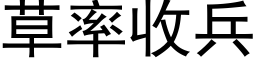 草率收兵